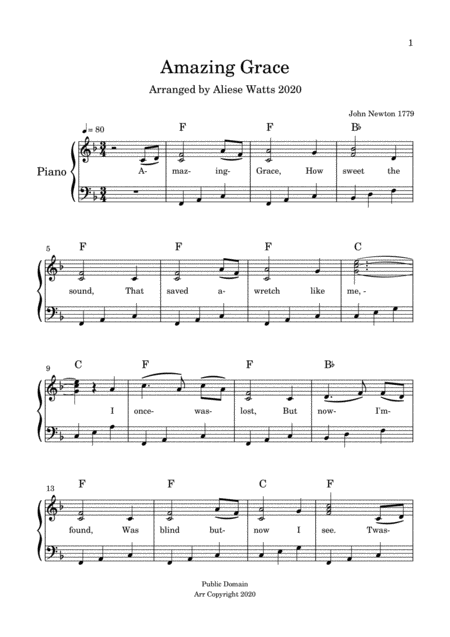 1

Amazing Grace

Arranged by Aliese Watts 2020

John Newton 1779

♩= 80

Piano

F F B♭

A- maz- ing- Grace, How sweet the

5
F F F C

sound, That saved a- wretch like me, -

9
C F F B♭

I once- was- lost, But now- I'm-

13
F F C F

found, Was blind but- now I see. Twas-

Public Domain
Arr Copyright 2020